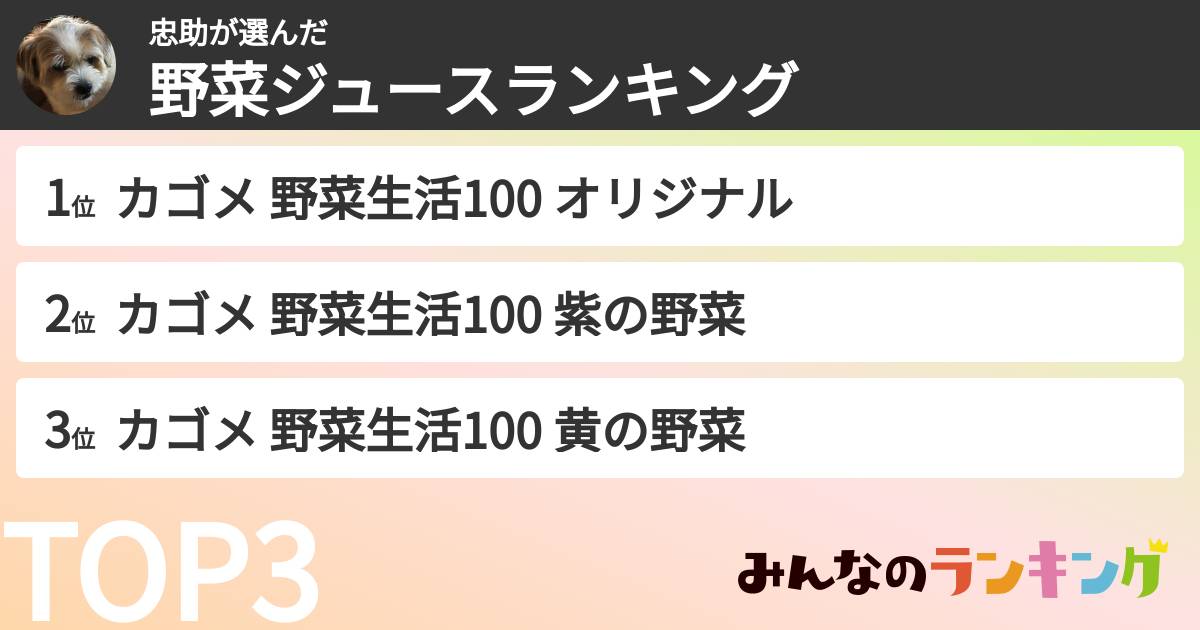 忠助が選んだ
野菜ジュースランキング

1位 カゴメ 野菜生活100 オリジナル

2位 カゴメ 野菜生活100 紫の野菜

3位 カゴメ 野菜生活100 黄の野菜

TOP3

みんなのランキング